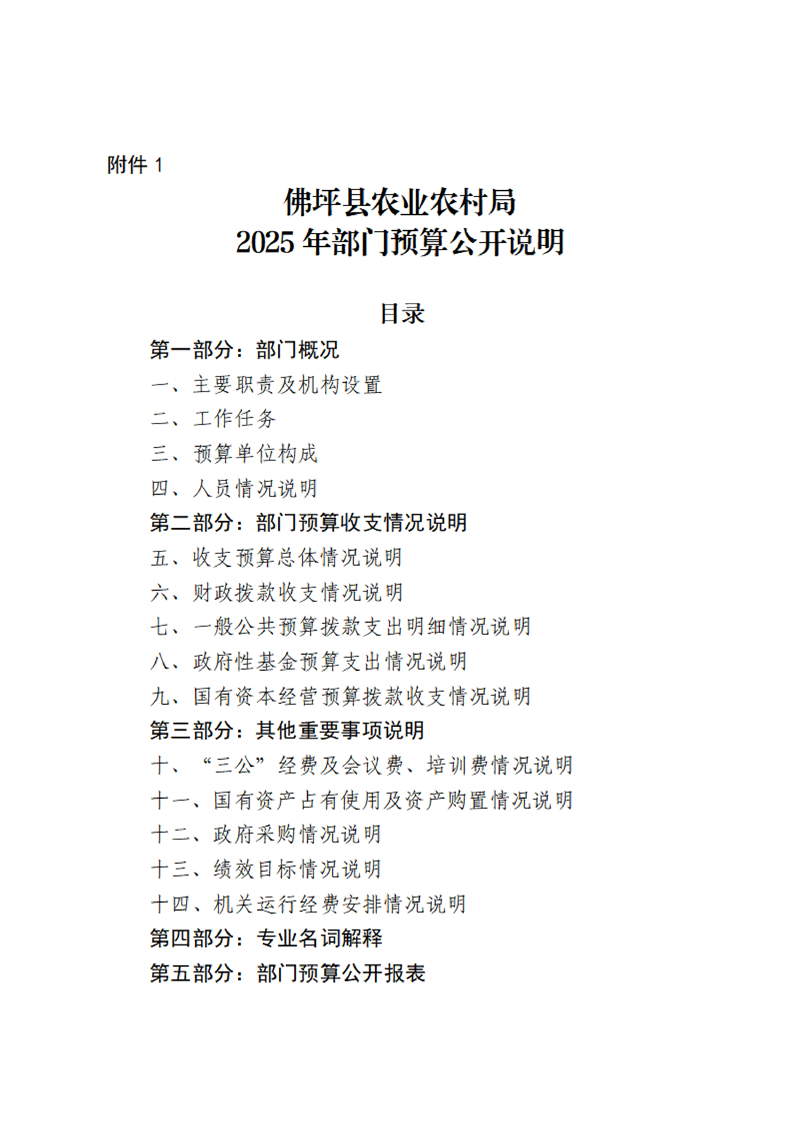 附件 1

佛坪县农业农村局
2025 年部门预算公开说明

目录

第一部分：部门概况
一、主要职责及机构设置
二、工作任务
三、预算单位构成
四、人员情况说明
第二部分：部门预算收支情况说明
五、收支预算总体情况说明
六、财政拨款收支情况说明
七、一般公共预算拨款支出明细情况说明
八、政府性基金预算支出情况说明
九、国有资本经营预算拨款收支情况说明
第三部分：其他重要事项说明
十、“三公”经费及会议费、培训费情况说明
十一、国有资产占有使用及资产购置情况说明
十二、政府采购情况说明
十三、绩效目标情况说明
十四、机关运行经费安排情况说明
第四部分：专业名词解释
第五部分：部门预算公开报表